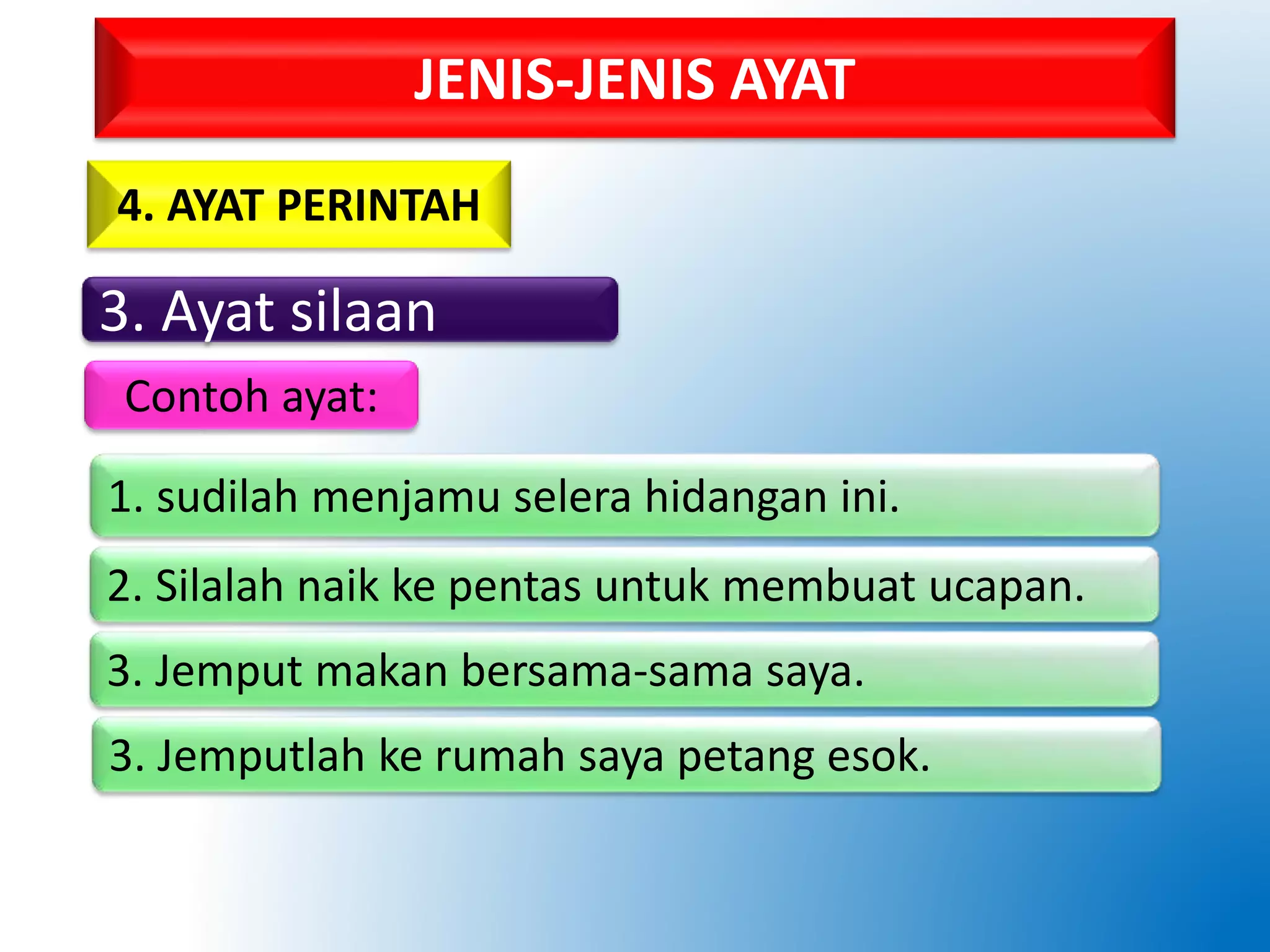 JENIS-JENIS AYAT

4. AYAT PERINTAH

3. Ayat silaan

Contoh ayat:

1. sudilah menjamu selera hidangan ini.

2. Silalah naik ke pentas untuk membuat ucapan.

3. Jemput makan bersama-sama saya.

3. Jemputlah ke rumah saya petang esok.